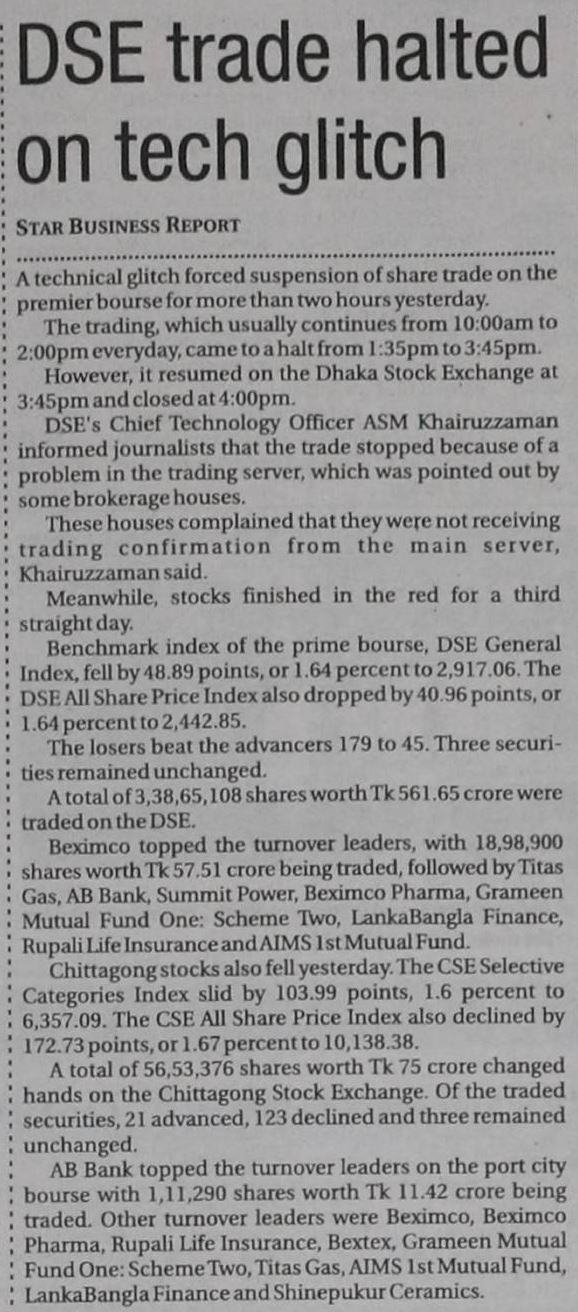 DSE trade halted on tech glitch

STAR BUSINESS REPORT

A technical glitch forced suspension of share trade on the premier bourse for more than two hours yesterday.

The trading, which usually continues from 10:00am to 2:00pm everyday, came to a halt from 1:35pm to 3:45pm.

However, it resumed on the Dhaka Stock Exchange at 3:45pm and closed at 4:00pm.

DSE's Chief Technology Officer ASM Khairuzzaman informed journalists that the trade stopped because of a problem in the trading server, which was pointed out by some brokerage houses.

These houses complained that they were not receiving trading confirmation from the main server, Khairuzzaman said.

Meanwhile, stocks finished in the red for a third straight day.

Benchmark index of the prime bourse, DSE General Index, fell by 48.89 points, or 1.64 percent to 2,917.06. The DSE All Share Price Index also dropped by 40.96 points, or 1.64 percent to 2,442.85.

The losers beat the advancers 179 to 45. Three securities remained unchanged.

A total of 3,38,65,108 shares worth Tk 561.65 crore were traded on the DSE.

Beximco topped the turnover leaders, with 18,98,900 shares worth Tk 57.51 crore being traded, followed by Titas Gas, AB Bank, Summit Power, Beximco Pharma, Grameen Mutual Fund One: Scheme Two, LankaBangla Finance, Rupali Life Insurance and AIMS 1st Mutual Fund.

Chittagong stocks also fell yesterday. The CSE Selective Categories Index slid by 103.99 points, 1.6 percent to 6,357.09. The CSE All Share Price Index also declined by 172.73 points, or 1.67 percent to 10,138.38.

A total of 56,53,376 shares worth Tk 75 crore changed hands on the Chittagong Stock Exchange. Of the traded securities, 21 advanced, 123 declined and three remained unchanged.

AB Bank topped the turnover leaders on the port city bourse with 1,11,290 shares worth Tk 11.42 crore being traded. Other turnover leaders were Beximco, Beximco Pharma, Rupali Life Insurance, Bextex, Grameen Mutual Fund One: Scheme Two, Titas Gas, AIMS 1st Mutual Fund, LankaBangla Finance and Shinepukur Ceramics.